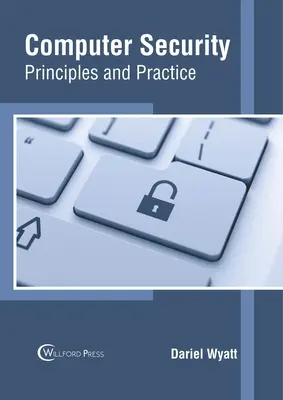 Computer Security
Principles and Practice

WILLFORD PRESS

Dariel Wyatt